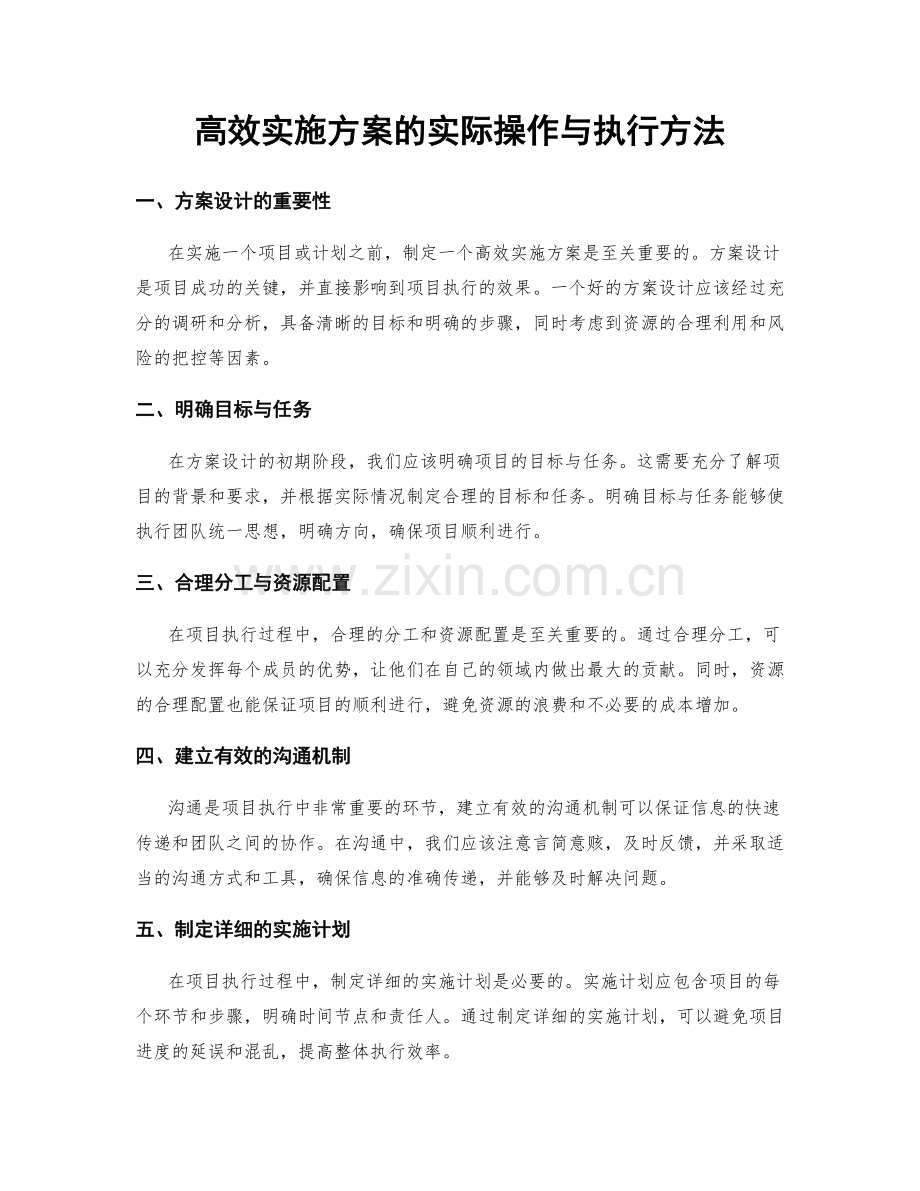 高效实施方案的实际操作与执行方法

一、方案设计的重要性

在实施一个项目或计划之前，制定一个高效实施方案是至关重要的。方案设计是项目成功的关键，并直接影响到项目执行的效果。一个好的方案设计应该经过充分的调研和分析，具备清晰的目标和明确的步骤，同时考虑到资源的合理利用和风险的把控等因素。

二、明确目标与任务

在方案设计的初期阶段，我们应该明确项目的目标与任务。这需要充分了解项目的背景和要求，并根据实际情况制定合理的目标和任务。明确目标与任务能够使执行团队统一思想，明确方向，确保项目顺利进行。

三、合理分工与资源配置

在项目执行过程中，合理的分工和资源配置是至关重要的。通过合理分工，可以充分发挥每个成员的优势，让他们在自己的领域内做出最大的贡献。同时，资源的合理配置也能保证项目的顺利进行，避免资源的浪费和不必要的成本增加。

四、建立有效的沟通机制

沟通是项目执行中非常重要的环节，建立有效的沟通机制可以保证信息的快速传递和团队之间的协作。在沟通中，我们应该注意言简意赅，及时反馈，并采取适当的沟通方式和工具，确保信息的准确传递，并能够及时解决问题。

五、制定详细的实施计划

在项目执行过程中，制定详细的实施计划是必要的。实施计划应包含项目的每个环节和步骤，明确时间节点和责任人。通过制定详细的实施计划，可以避免项目进度的延误和混乱，提高整体执行效率。

www.zixin.com.cn